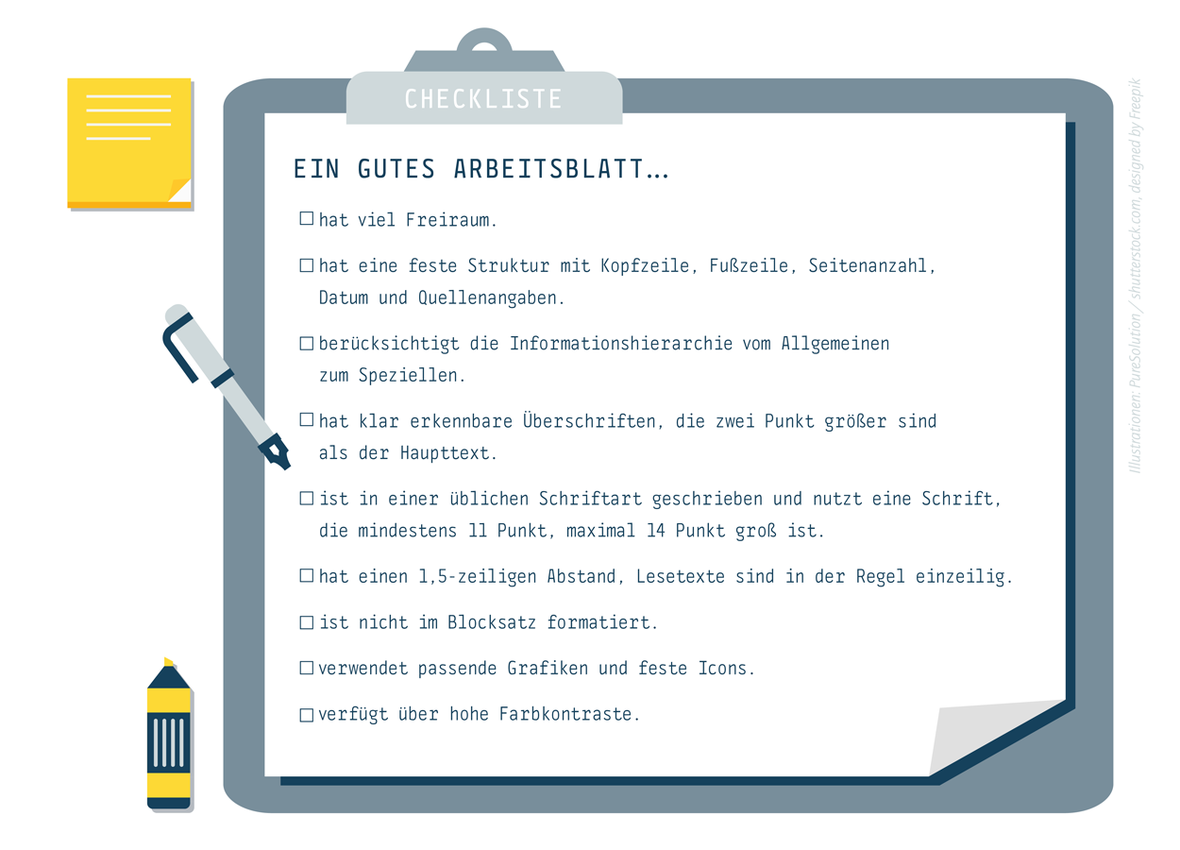 CHECKLISTE

EIN GUTES ARBEITSBLATT…

☐ hat viel Freiraum.

☐ hat eine feste Struktur mit Kopfzeile, Fußzeile, Seitenanzahl, Datum und Quellenangaben.

☐ berücksichtigt die Informationshierarchie vom Allgemeinen zum Speziellen.

☐ hat klar erkennbare Überschriften, die zwei Punkt größer sind als der Haupttext.

☐ ist in einer üblichen Schriftart geschrieben und nutzt eine Schrift, die mindestens 11 Punkt, maximal 14 Punkt groß ist.

☐ hat einen 1,5-zeiligen Abstand, Lesetexte sind in der Regel einzeilig.

☐ ist nicht im Blocksatz formatiert.

☐ verwendet passende Grafiken und feste Icons.

☐ verfügt über hohe Farbkontraste.

Illustrationen: PureSolution / shutterstock.com, designed by Freepik